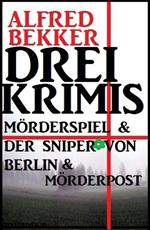 ALFRED BEKKER

DREI KRIMIS

MÖRDERSPIEL & DER SNIPER VON BERLIN & MÖRDERPOST